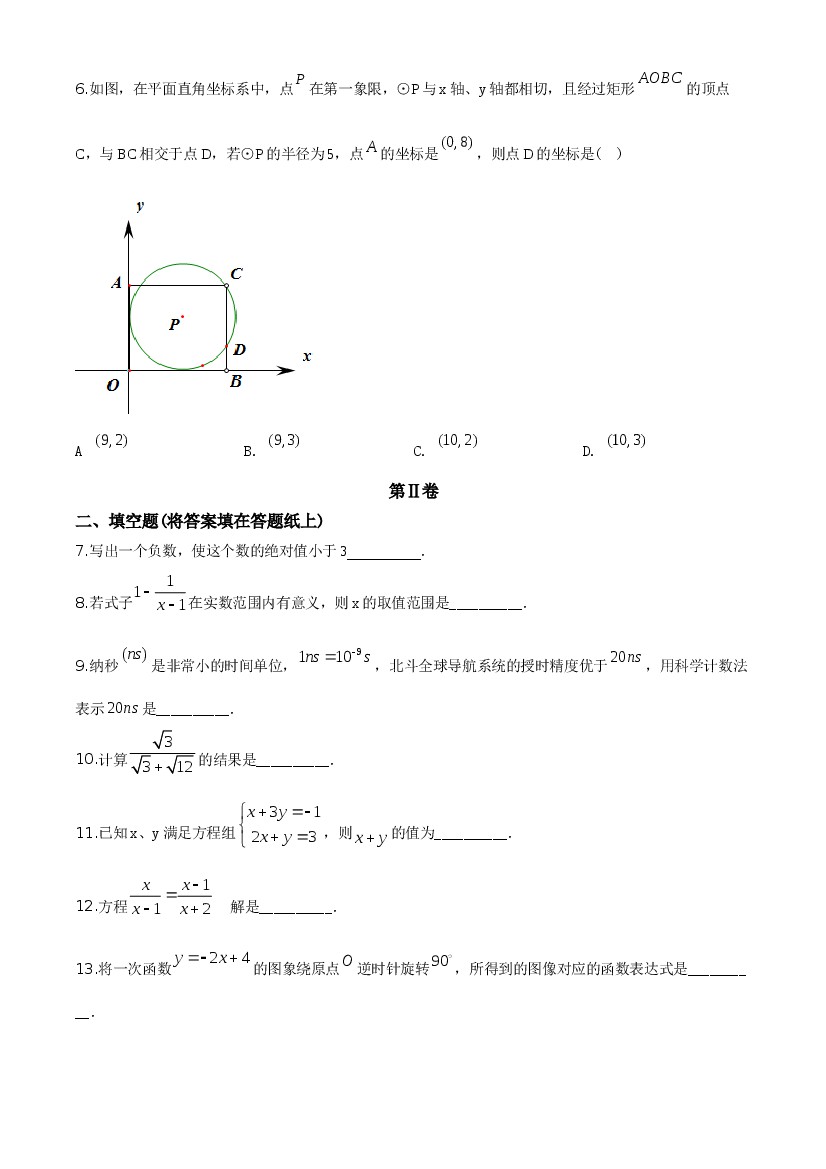 6.如图，在平面直角坐标系中，点$P$在第一象限，⊙P与x轴、y轴都相切，且经过矩形$AOBC$的顶点C，与BC相交于点D，若⊙P的半径为5，点$A$的坐标是$(0,8)$，则点D的坐标是(    )

y
A
C
P
D
x
O
B

A $(9,2)$ B. $(9,3)$ C. $(10,2)$ D. $(10,3)$

第Ⅱ卷

二、填空题(将答案填在答题纸上)

7.写出一个负数，使这个数的绝对值小于3____.

8.若式子$1-\frac{1}{x-1}$在实数范围内有意义，则x的取值范围是____.

9.纳秒$(ns)$是非常小的时间单位，$1ns=10^{-9}s$，北斗全球导航系统的授时精度优于$20ns$，用科学计数法表示$20ns$是____.

10.计算$\frac{\sqrt{3}}{\sqrt{3}+\sqrt{12}}$的结果是____.

11.已知x、y满足方程组$\begin{cases}x+3y=-1\\2x+y=3\end{cases}$，则$x+y$的值为____.

12.方程$\frac{x}{x-1}=\frac{x-1}{x+2}$ 解是____.

13.将一次函数$y=-2x+4$的图象绕原点$O$逆时针旋转$90^{\circ}$，所得到的图像对应的函数表达式是____.